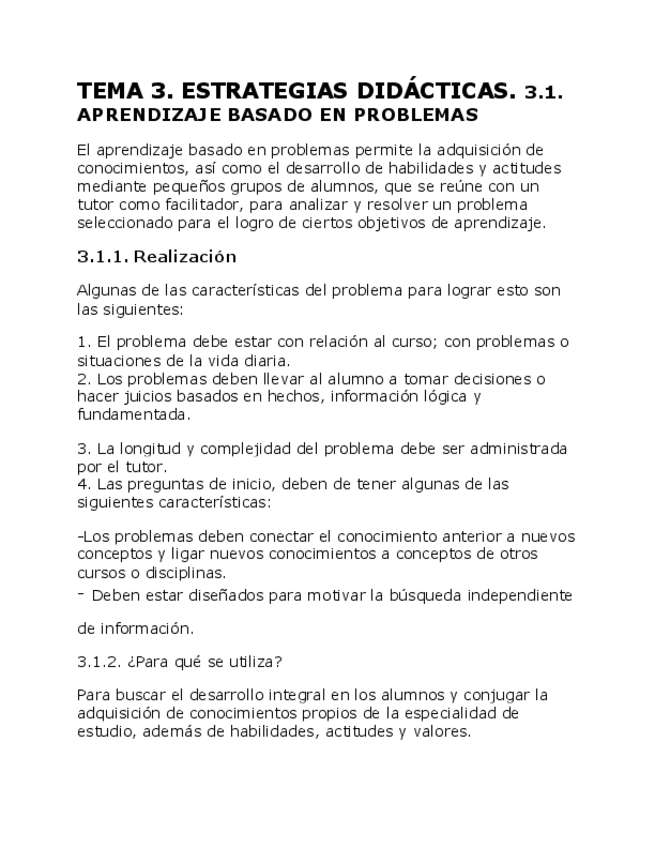 TEMA 3. ESTRATEGIAS DIDÁCTICAS. 3.1. APRENDIZAJE BASADO EN PROBLEMAS

El aprendizaje basado en problemas permite la adquisición de conocimientos, así como el desarrollo de habilidades y actitudes mediante pequeños grupos de alumnos, que se reúne con un tutor como facilitador, para analizar y resolver un problema seleccionado para el logro de ciertos objetivos de aprendizaje.

3.1.1. Realización

Algunas de las características del problema para lograr esto son las siguientes:

1. El problema debe estar con relación al curso; con problemas o situaciones de la vida diaria.
2. Los problemas deben llevar al alumno a tomar decisiones o hacer juicios basados en hechos, información lógica y fundamentada.

3. La longitud y complejidad del problema debe ser administrada por el tutor.
4. Las preguntas de inicio, deben de tener algunas de las siguientes características:

-Los problemas deben conectar el conocimiento anterior a nuevos conceptos y ligar nuevos conocimientos a conceptos de otros cursos o disciplinas.
- Deben estar diseñados para motivar la búsqueda independiente

de información.

3.1.2. ¿Para qué se utiliza?

Para buscar el desarrollo integral en los alumnos y conjugar la adquisición de conocimientos propios de la especialidad de estudio, además de habilidades, actitudes y valores.